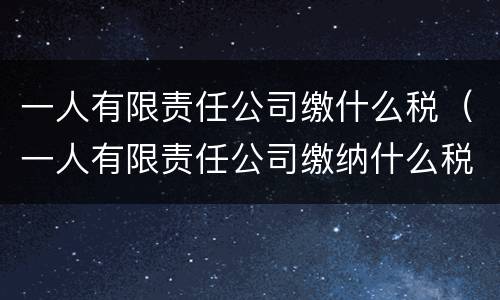 一人有限责任公司缴什么税（一人有限责任公司缴纳什么税